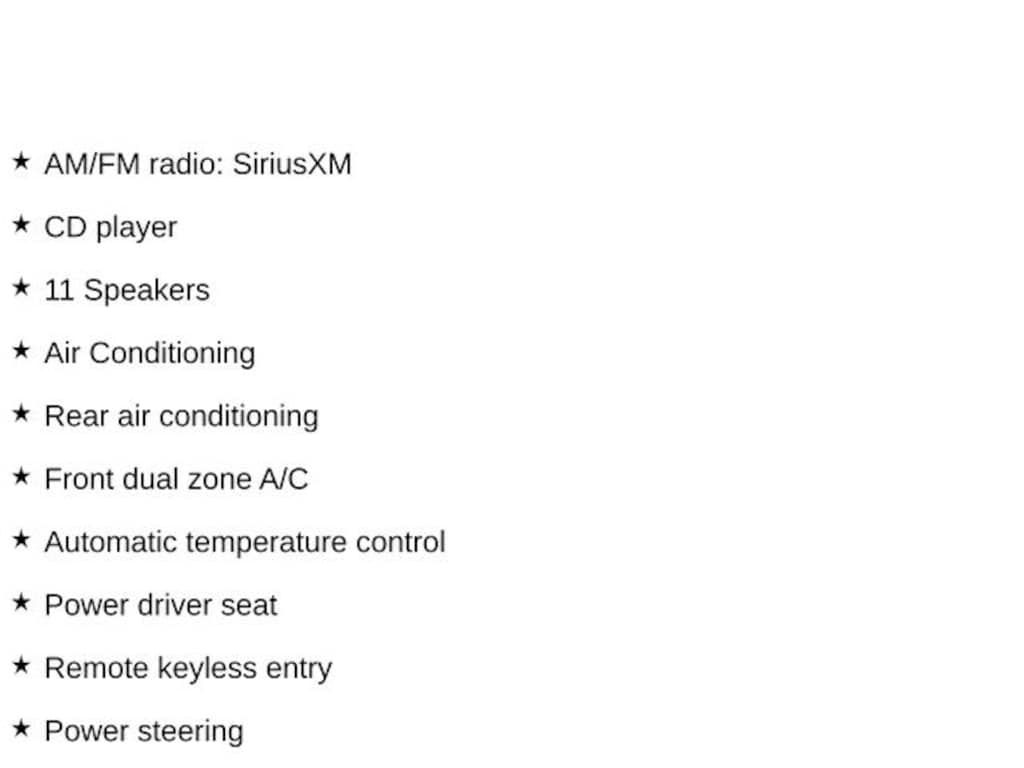 ★ AM/FM radio: SiriusXM

★ CD player

★ 11 Speakers

★ Air Conditioning

★ Rear air conditioning

★ Front dual zone A/C

★ Automatic temperature control

★ Power driver seat

★ Remote keyless entry

★ Power steering